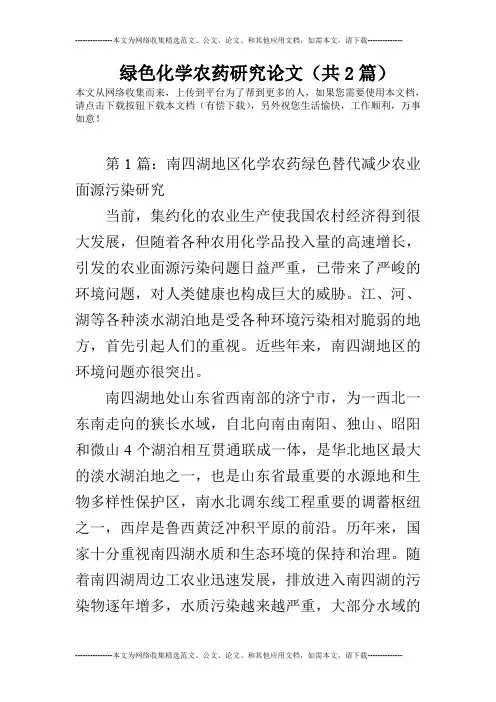 --------------本文为网络收集精选范文、公文、论文、和其他应用文档，如需本文，请下载--------------

绿色化学农药研究论文（共2篇）

本文从网络收集而来，上传到平台为了帮到更多的人，如果您需要使用本文档，请点击下载按钮下载本文档（有偿下载），另外祝您生活愉快，工作顺利，万事如意！

第1篇：南四湖地区化学农药绿色替代减少农业面源污染研究

当前，集约化的农业生产使我国农村经济得到很大发展，但随着各种农用化学品投入量的高速增长，引发的农业面源污染问题日益严重，已带来了严峻的环境问题，对人类健康也构成巨大的威胁。江、河、湖等各种淡水湖泊地是受各种环境污染相对脆弱的地方，首先引起人们的重视。近些年来，南四湖地区的环境问题亦很突出。

南四湖地处山东省西南部的济宁市，为一西北一东南走向的狭长水域，自北向南由南阳、独山、昭阳和微山4个湖泊相互贯通联成一体，是华北地区最大的淡水湖泊地之一，也是山东省最重要的水源地和生物多样性保护区，南水北调东线工程重要的调蓄枢纽之一，西岸是鲁西黄泛冲积平原的前沿。历年来，国家十分重视南四湖水质和生态环境的保持和治理。随着南四湖周边工农业迅速发展，排放进入南四湖的污染物逐年增多，水质污染越来越严重，大部分水域的

--------------本文为网络收集精选范文、公文、论文、和其他应用文档，如需本文，请下载--------------